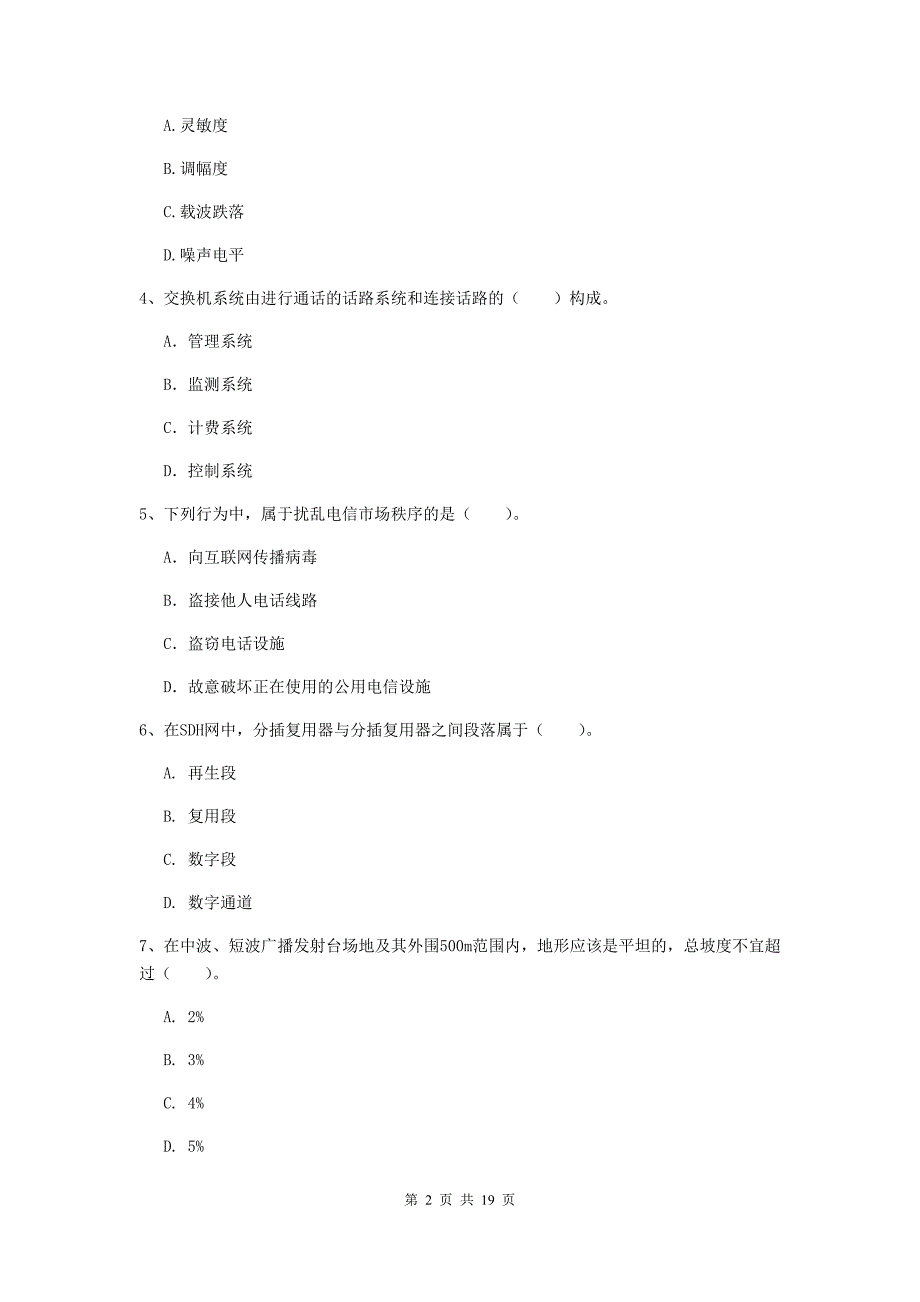 A.灵敏度

B.调幅度

C.载波跌落

D.噪声电平

4、交换机系统由进行通话的话路系统和连接话路的（　　）构成。

A. 管理系统

B. 监测系统

C. 计费系统

D. 控制系统

5、下列行为中，属于扰乱电信市场秩序的是（　　）。

A. 向互联网传播病毒

B. 盗接他人电话线路

C. 盗窃电话设施

D. 故意破坏正在使用的公用电信设施

6、在SDH网中，分插复用器与分插复用器之间段落属于（　　）。

A. 再生段

B. 复用段

C. 数字段

D. 数字通道

7、在中波、短波广播发射台场地及其外围500m范围内，地形应该是平坦的，总坡度不宜超过（　　）。

A. 2%

B. 3%

C. 4%

D. 5%

第 2 页 共 19 页